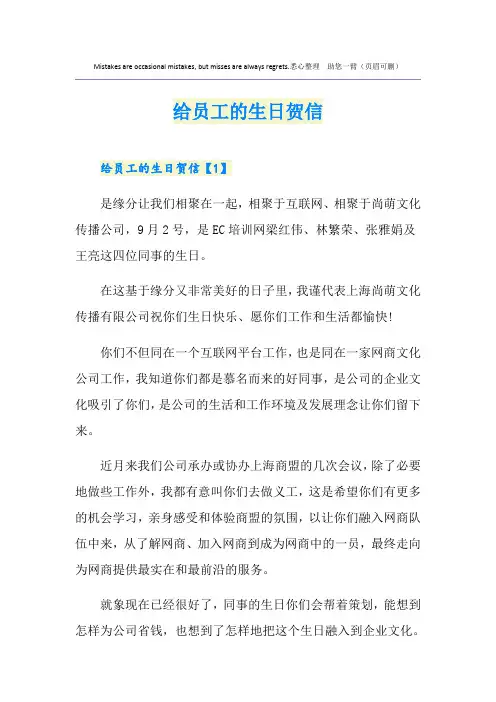 Mistakes are occasional mistakes, but misses are always regrets.悉心整理 助您一臂（页眉可删）

给员工的生日贺信

给员工的生日贺信【1】

是缘分让我们相聚在一起，相聚于互联网、相聚于尚萌文化传播公司，9月2号，是EC培训网梁红伟、林繁荣、张雅娟及王亮这四位同事的生日。

在这基于缘分又非常美好的日子里，我谨代表上海尚萌文化传播有限公司祝你们生日快乐、愿你们工作和生活都愉快！

你们不但同在一个互联网平台工作，也是同在一家网商文化公司工作，我知道你们都是慕名而来的好同事，是公司的企业文化吸引了你们，是公司的生活和工作环境及发展理念让你们留下来。

近月来我们公司承办或协办上海商盟的几次会议，除了必要地做些工作外，我都有意叫你们去做义工，这是希望你们有更多的机会学习，亲身感受和体验商盟的氛围，以让你们融入网商队伍中来，从了解网商、加入网商到成为网商中的一员，最终走向为网商提供最实在和最前沿的服务。

就象现在已经很好了，同事的生日你们会帮着策划，能想到怎样为公司省钱，也想到了怎样地把这个生日融入到企业文化。